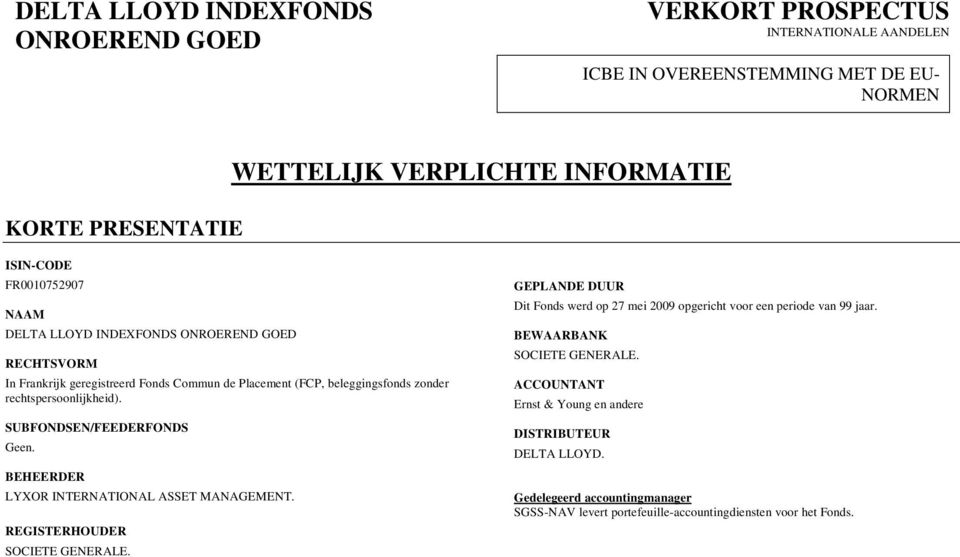 DELTA LLOYD INDEXFONDS ONROEREND GOED

VERKORT PROSPECTUS
INTERNATIONALE AANDELEN

ICBE IN OVEREENSTEMMING MET DE EU-NORMEN

WETTELIJK VERPLICHTE INFORMATIE

KORTE PRESENTATIE

ISIN-CODE
FR0010752907

NAAM
DELTA LLOYD INDEXFONDS ONROEREND GOED

RECHTSVORM
In Frankrijk geregistreerd Fonds Commun de Placement (FCP, beleggingsfonds zonder rechtspersoonlijkheid).

SUBFONDSEN/FEEDERFONDS
Geen.

BEHEERDER
LYXOR INTERNATIONAL ASSET MANAGEMENT.

REGISTERHOUDER
SOCIETE GENERALE.

GEPLANDE DUUR
Dit Fonds werd op 27 mei 2009 opgericht voor een periode van 99 jaar.

BEWAARBANK
SOCIETE GENERALE.

ACCOUNTANT
Ernst & Young en andere

DISTRIBUTEUR
DELTA LLOYD.

Gedelegeerd accountingmanager
SGSS-NAV levert portefeuille-accountingdiensten voor het Fonds.